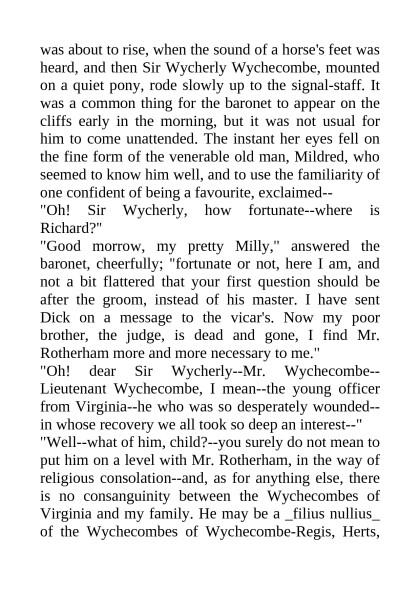 was about to rise, when the sound of a horse's feet was heard, and then Sir Wycherly Wychecombe, mounted on a quiet pony, rode slowly up to the signal-staff. It was a common thing for the baronet to appear on the cliffs early in the morning, but it was not usual for him to come unattended. The instant her eyes fell on the fine form of the venerable old man, Mildred, who seemed to know him well, and to use the familiarity of one confident of being a favourite, exclaimed--

"Oh! Sir Wycherly, how fortunate--where is Richard?"

"Good morrow, my pretty Milly," answered the baronet, cheerfully; "fortunate or not, here I am, and not a bit flattered that your first question should be after the groom, instead of his master. I have sent Dick on a message to the vicar's. Now my poor brother, the judge, is dead and gone, I find Mr. Rotherham more and more necessary to me."

"Oh! dear Sir Wycherly--Mr. Wychecombe--Lieutenant Wychecombe, I mean--the young officer from Virginia--he who was so desperately wounded--in whose recovery we all took so deep an interest--"

"Well--what of him, child?--you surely do not mean to put him on a level with Mr. Rotherham, in the way of religious consolation--and, as for anything else, there is no consanguinity between the Wychecombes of Virginia and my family. He may be a _filius nullius_ of the Wychecombes of Wychecombe-Regis, Herts,